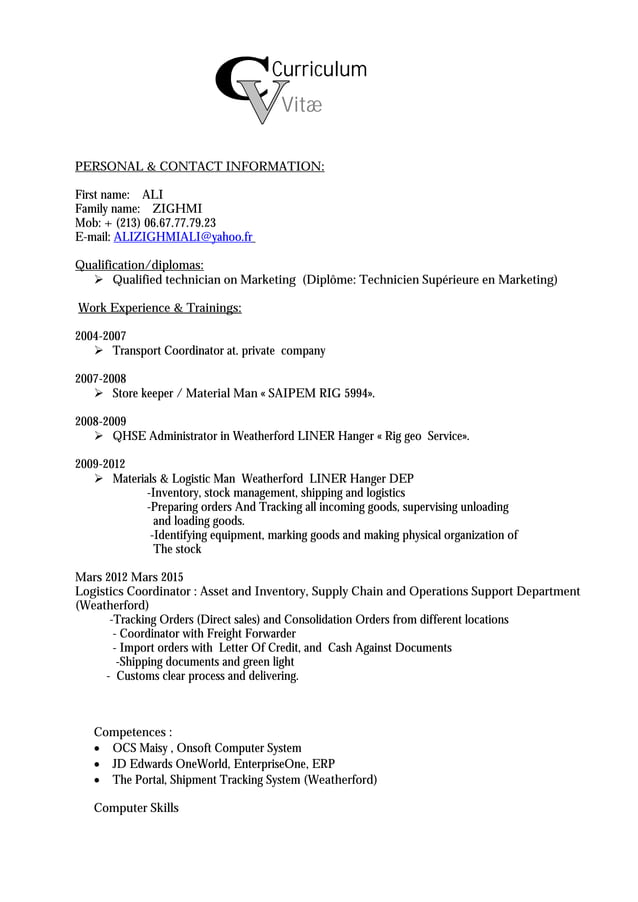 CV Curriculum Vitæ

PERSONAL & CONTACT INFORMATION:

First name: ALI
Family name: ZIGHMI
Mob: + (213) 06.67.77.79.23
E-mail: ALIZIGHMIALI@yahoo.fr

Qualification/diplomas:
➢ Qualified technician on Marketing (Diplôme: Technicien Supérieure en Marketing)

Work Experience & Trainings:

2004-2007
➢ Transport Coordinator at. private company

2007-2008
➢ Store keeper / Material Man « SAIPEM RIG 5994».

2008-2009
➢ QHSE Administrator in Weatherford LINER Hanger « Rig geo Service».

2009-2012
➢ Materials & Logistic Man Weatherford LINER Hanger DEP
-Inventory, stock management, shipping and logistics
-Preparing orders And Tracking all incoming goods, supervising unloading and loading goods.
-Identifying equipment, marking goods and making physical organization of The stock

Mars 2012 Mars 2015
Logistics Coordinator : Asset and Inventory, Supply Chain and Operations Support Department (Weatherford)
-Tracking Orders (Direct sales) and Consolidation Orders from different locations
- Coordinator with Freight Forwarder
- Import orders with Letter Of Credit, and Cash Against Documents
-Shipping documents and green light
- Customs clear process and delivering.

Competences :
• OCS Maisy , Onsoft Computer System
• JD Edwards OneWorld, EnterpriseOne, ERP
• The Portal, Shipment Tracking System (Weatherford)

Computer Skills